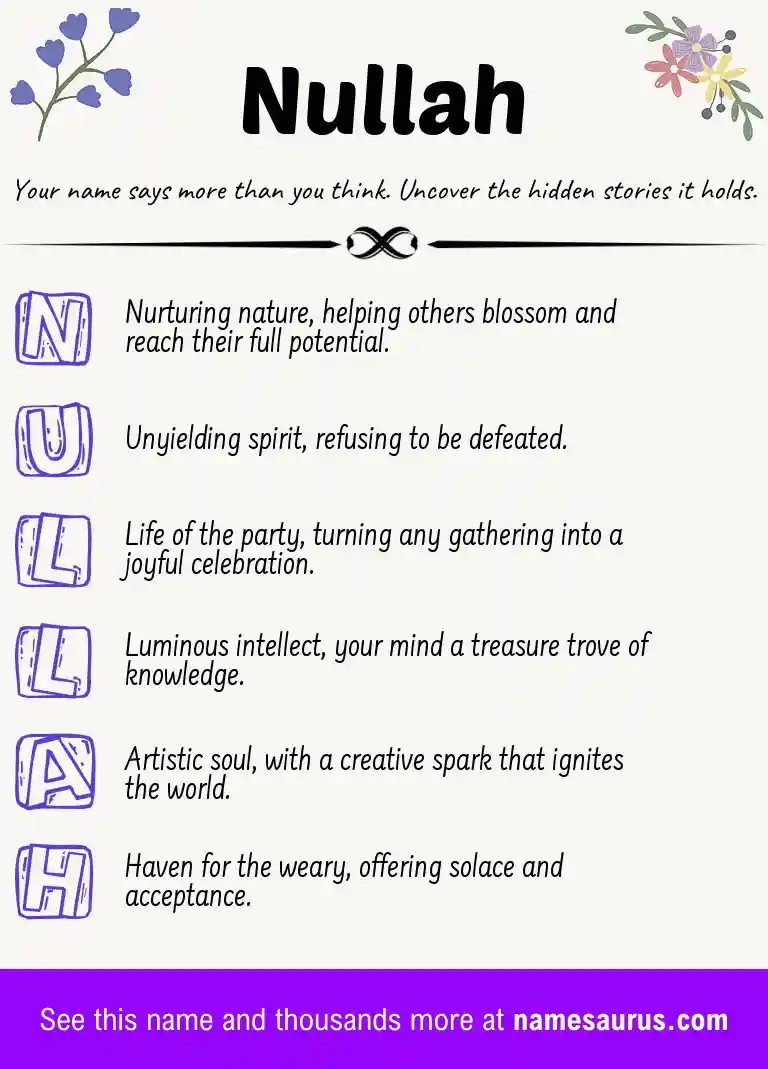 Nullah

Your name says more than you think. Uncover the hidden stories it holds.

N Nurturing nature, helping others blossom and reach their full potential.

U Unyielding spirit, refusing to be defeated.

L Life of the party, turning any gathering into a joyful celebration.

L Luminous intellect, your mind a treasure trove of knowledge.

A Artistic soul, with a creative spark that ignites the world.

H Haven for the weary, offering solace and acceptance.

See this name and thousands more at namesaurus.com